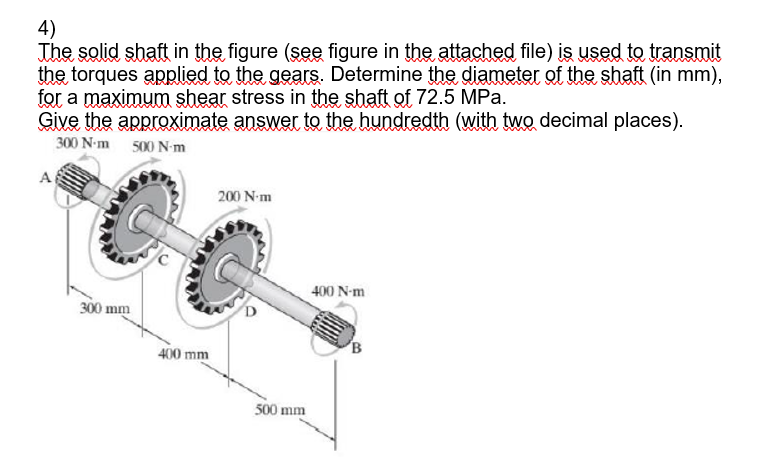 4)
The solid shaft in the figure (see figure in the attached file) is used to transmit the torques applied to the gears. Determine the diameter of the shaft (in mm), for a maximum shear stress in the shaft of 72.5 MPa.
Give the approximate answer to the hundredth (with two decimal places).

300 N·m
500 N·m
A
200 N·m
C
400 N·m
300 mm
D
B
400 mm
500 mm